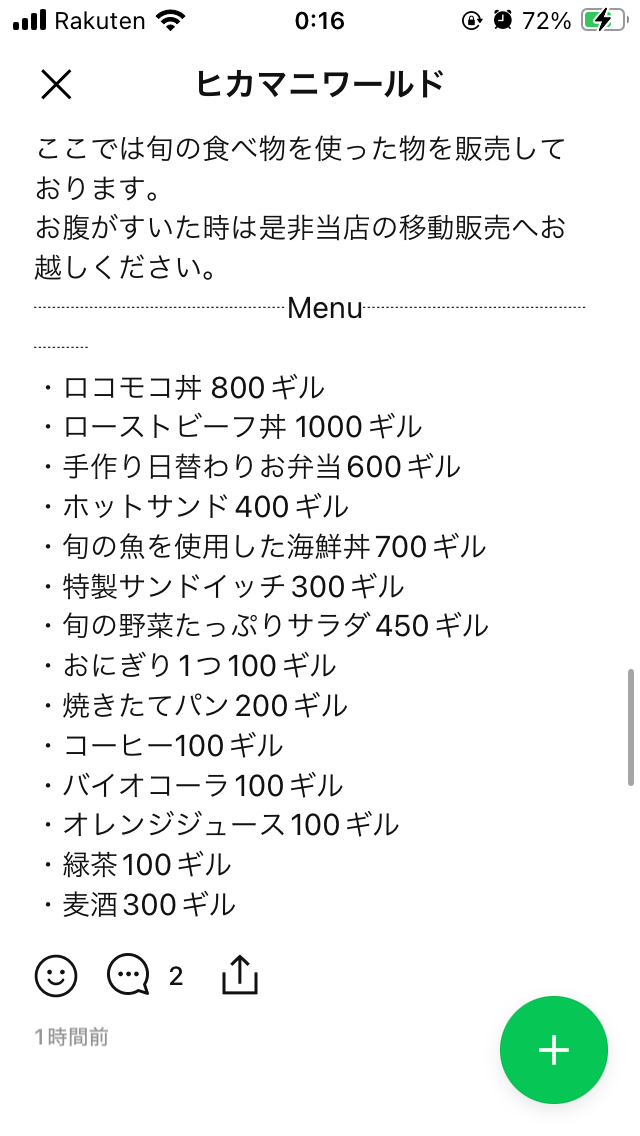 Rakuten 0:16 72%

ヒカマニワールド

ここでは旬の食べ物を使った物を販売しております。
お腹がすいた時は是非当店の移動販売へお越しください。
Menu

・ロコモコ丼 800ギル
・ローストビーフ丼 1000ギル
・手作り日替わりお弁当600ギル
・ホットサンド400ギル
・旬の魚を使用した海鮮丼700ギル
・特製サンドイッチ300ギル
・旬の野菜たっぷりサラダ450ギル
・おにぎり1つ100ギル
・焼きたてパン200ギル
・コーヒー100ギル
・バイオコーラ100ギル
・オレンジジュース100ギル
・緑茶100ギル
・麦酒300ギル

2

1時間前